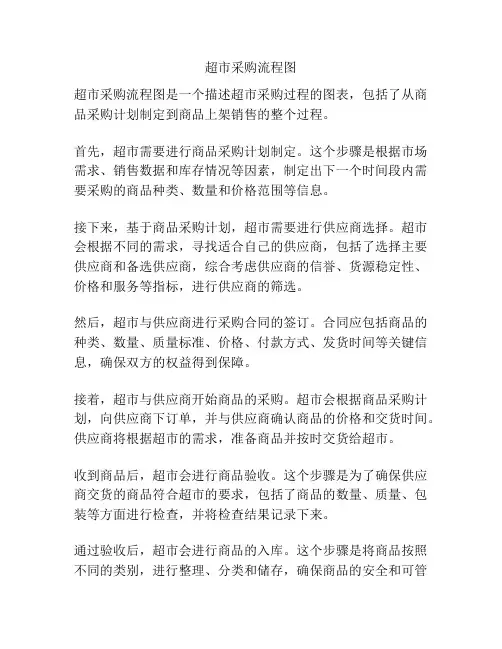 超市采购流程图

超市采购流程图是一个描述超市采购过程的图表，包括了从商品采购计划制定到商品上架销售的整个过程。

首先，超市需要进行商品采购计划制定。这个步骤是根据市场需求、销售数据和库存情况等因素，制定出下一个时间段内需要采购的商品种类、数量和价格范围等信息。

接下来，基于商品采购计划，超市需要进行供应商选择。超市会根据不同的需求，寻找适合自己的供应商，包括了选择主要供应商和备选供应商，综合考虑供应商的信誉、货源稳定性、价格和服务等指标，进行供应商的筛选。

然后，超市与供应商进行采购合同的签订。合同应包括商品的种类、数量、质量标准、价格、付款方式、发货时间等关键信息，确保双方的权益得到保障。

接着，超市与供应商开始商品的采购。超市会根据商品采购计划，向供应商下订单，并与供应商确认商品的价格和交货时间。供应商将根据超市的需求，准备商品并按时交货给超市。

收到商品后，超市会进行商品验收。这个步骤是为了确保供应商交货的商品符合超市的要求，包括了商品的数量、质量、包装等方面进行检查，并将检查结果记录下来。

通过验收后，超市会进行商品的入库。这个步骤是将商品按照不同的类别，进行整理、分类和储存，确保商品的安全和可管